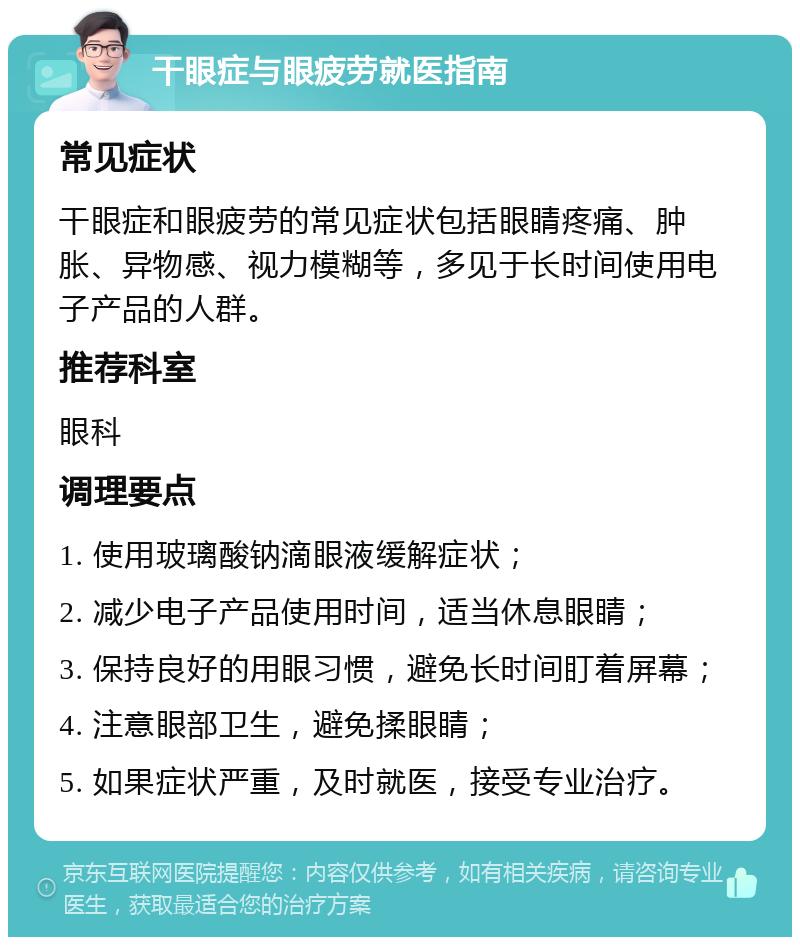 干眼症与眼疲劳就医指南

常见症状

干眼症和眼疲劳的常见症状包括眼睛疼痛、肿胀、异物感、视力模糊等，多见于长时间使用电子产品的人群。

推荐科室

眼科

调理要点

1. 使用玻璃酸钠滴眼液缓解症状；

2. 减少电子产品使用时间，适当休息眼睛；

3. 保持良好的用眼习惯，避免长时间盯着屏幕；

4. 注意眼部卫生，避免揉眼睛；

5. 如果症状严重，及时就医，接受专业治疗。

京东互联网医院提醒您：内容仅供参考，如有相关疾病，请咨询专业医生，获取最适合您的治疗方案